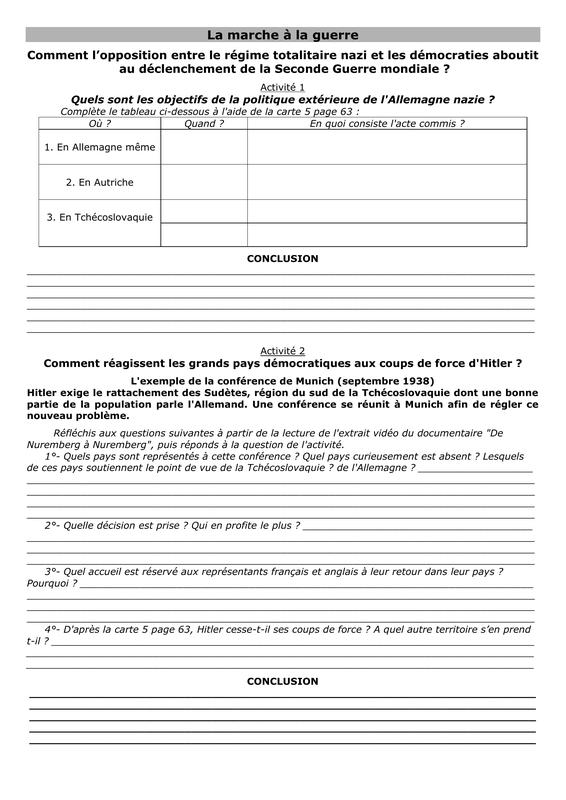 La marche à la guerre

Comment l'opposition entre le régime totalitaire nazi et les démocraties aboutit au déclenchement de la Seconde Guerre mondiale ?

Activité 1

Quels sont les objectifs de la politique extérieure de l'Allemagne nazie ?

Complète le tableau ci-dessous à l'aide de la carte 5 page 63 :

| Où ? | Quand ? | En quoi consiste l'acte commis ? |
|---|---|---|
| 1. En Allemagne même | | |
| 2. En Autriche | | |
| 3. En Tchécoslovaquie | | |
| | | |

CONCLUSION

Activité 2

Comment réagissent les grands pays démocratiques aux coups de force d'Hitler ?

L'exemple de la conférence de Munich (septembre 1938)

Hitler exige le rattachement des Sudètes, région du sud de la Tchécoslovaquie dont une bonne partie de la population parle l'Allemand. Une conférence se réunit à Munich afin de régler ce nouveau problème.

Réfléchis aux questions suivantes à partir de la lecture de l'extrait vidéo du documentaire "De Nuremberg à Nuremberg", puis réponds à la question de l'activité.

1°- Quels pays sont représentés à cette conférence ? Quel pays curieusement est absent ? Lesquels de ces pays soutiennent le point de vue de la Tchécoslovaquie ? de l'Allemagne ?

2°- Quelle décision est prise ? Qui en profite le plus ?

3°- Quel accueil est réservé aux représentants français et anglais à leur retour dans leur pays ? Pourquoi ?

4°- D'après la carte 5 page 63, Hitler cesse-t-il ses coups de force ? A quel autre territoire s'en prend t-il ?

CONCLUSION